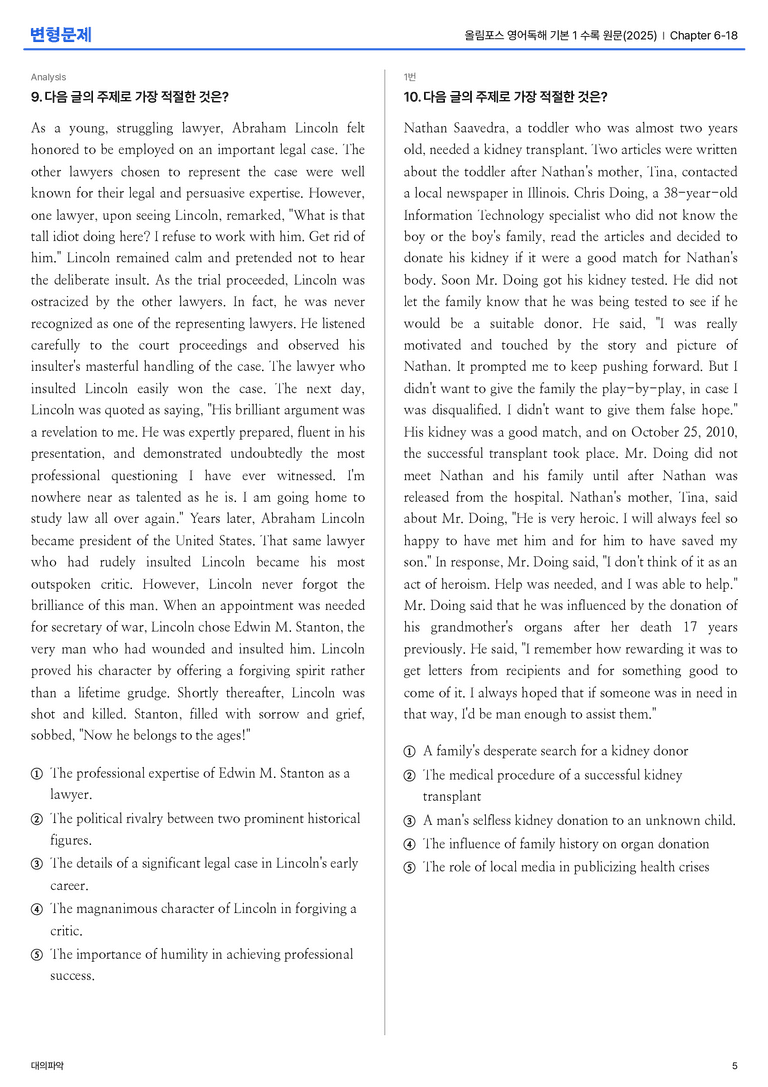 변형문제

올림포스 영어독해 기본 1 수록 원문(2025) | Chapter 6-18

Analysis

9. 다음 글의 주제로 가장 적절한 것은?

As a young, struggling lawyer, Abraham Lincoln felt honored to be employed on an important legal case. The other lawyers chosen to represent the case were well known for their legal and persuasive expertise. However, one lawyer, upon seeing Lincoln, remarked, "What is that tall idiot doing here? I refuse to work with him. Get rid of him." Lincoln remained calm and pretended not to hear the deliberate insult. As the trial proceeded, Lincoln was ostracized by the other lawyers. In fact, he was never recognized as one of the representing lawyers. He listened carefully to the court proceedings and observed his insulter's masterful handling of the case. The lawyer who insulted Lincoln easily won the case. The next day, Lincoln was quoted as saying, "His brilliant argument was a revelation to me. He was expertly prepared, fluent in his presentation, and demonstrated undoubtedly the most professional questioning I have ever witnessed. I'm nowhere near as talented as he is. I am going home to study law all over again." Years later, Abraham Lincoln became president of the United States. That same lawyer who had rudely insulted Lincoln became his most outspoken critic. However, Lincoln never forgot the brilliance of this man. When an appointment was needed for secretary of war, Lincoln chose Edwin M. Stanton, the very man who had wounded and insulted him. Lincoln proved his character by offering a forgiving spirit rather than a lifetime grudge. Shortly thereafter, Lincoln was shot and killed. Stanton, filled with sorrow and grief, sobbed, "Now he belongs to the ages!"

① The professional expertise of Edwin M. Stanton as a lawyer.
② The political rivalry between two prominent historical figures.
③ The details of a significant legal case in Lincoln's early career.
④ The magnanimous character of Lincoln in forgiving a critic.
⑤ The importance of humility in achieving professional success.

1번

10. 다음 글의 주제로 가장 적절한 것은?

Nathan Saavedra, a toddler who was almost two years old, needed a kidney transplant. Two articles were written about the toddler after Nathan's mother, Tina, contacted a local newspaper in Illinois. Chris Doing, a 38-year-old Information Technology specialist who did not know the boy or the boy's family, read the articles and decided to donate his kidney if it were a good match for Nathan's body. Soon Mr. Doing got his kidney tested. He did not let the family know that he was being tested to see if he would be a suitable donor. He said, "I was really motivated and touched by the story and picture of Nathan. It prompted me to keep pushing forward. But I didn't want to give the family the play-by-play, in case I was disqualified. I didn't want to give them false hope." His kidney was a good match, and on October 25, 2010, the successful transplant took place. Mr. Doing did not meet Nathan and his family until after Nathan was released from the hospital. Nathan's mother, Tina, said about Mr. Doing, "He is very heroic. I will always feel so happy to have met him and for him to have saved my son." In response, Mr. Doing said, "I don't think of it as an act of heroism. Help was needed, and I was able to help." Mr. Doing said that he was influenced by the donation of his grandmother's organs after her death 17 years previously. He said, "I remember how rewarding it was to get letters from recipients and for something good to come of it. I always hoped that if someone was in need in that way, I'd be man enough to assist them."

① A family's desperate search for a kidney donor
② The medical procedure of a successful kidney transplant
③ A man's selfless kidney donation to an unknown child.
④ The influence of family history on organ donation
⑤ The role of local media in publicizing health crises

대의파악

5